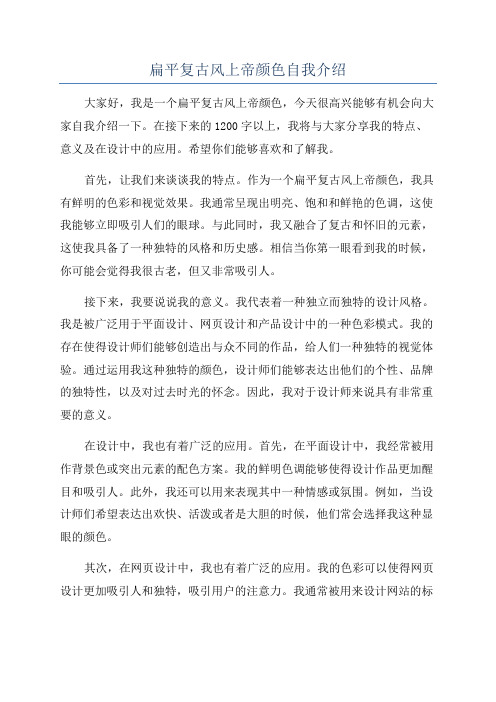 扁平复古风上帝颜色自我介绍

大家好，我是一个扁平复古风上帝颜色，今天很高兴能够有机会向大家自我介绍一下。在接下来的1200字以上，我将与大家分享我的特点、意义及在设计中的应用。希望你们能够喜欢和了解我。

首先，让我们来谈谈我的特点。作为一个扁平复古风上帝颜色，我具有鲜明的色彩和视觉效果。我通常呈现出明亮、饱和和鲜艳的色调，这使我能够立即吸引人们的眼球。与此同时，我又融合了复古和怀旧的元素，这使我具备了一种独特的风格和历史感。相信当你第一眼看到我的时候，你可能会觉得我很古老，但又非常吸引人。

接下来，我要说说我的意义。我代表着一种独立而独特的设计风格。我是被广泛用于平面设计、网页设计和产品设计中的一种色彩模式。我的存在使得设计师们能够创造出与众不同的作品，给人们一种独特的视觉体验。通过运用我这种独特的颜色，设计师们能够表达出他们的个性、品牌的独特性，以及对过去时光的怀念。因此，我对于设计师来说具有非常重要的意义。

在设计中，我也有着广泛的应用。首先，在平面设计中，我经常被用作背景色或突出元素的配色方案。我的鲜明色调能够使得设计作品更加醒目和吸引人。此外，我还可以用来表现其中一种情感或氛围。例如，当设计师们希望表达出欢快、活泼或者是大胆的时候，他们常会选择我这种显眼的颜色。

其次，在网页设计中，我也有着广泛的应用。我的色彩可以使得网页设计更加吸引人和独特，吸引用户的注意力。我通常被用来设计网站的标